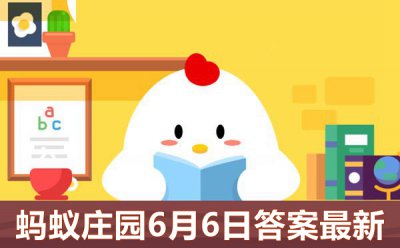 a
b c

蚂蚁庄园6月6日答案最新